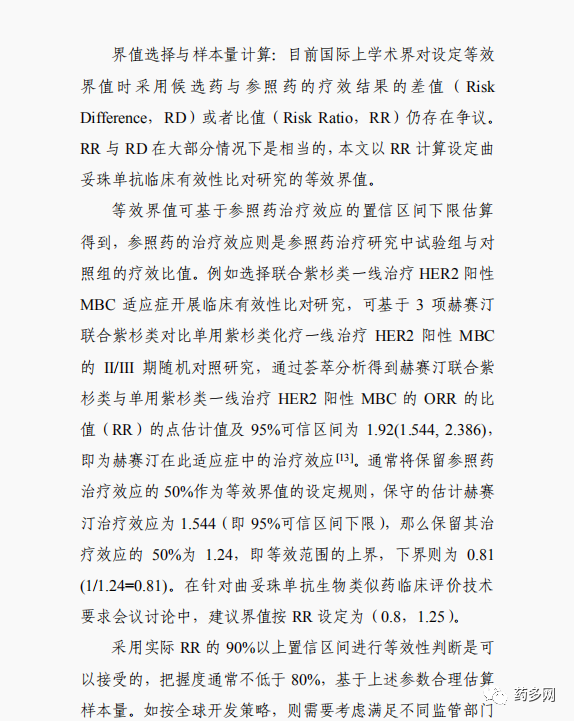 界值选择与样本量计算：目前国际上学术界对设定等效界值时采用候选药与参照药的疗效结果的差值（Risk Difference，RD）或者比值（Risk Ratio，RR）仍存在争议。RR 与 RD 在大部分情况下是相当的，本文以 RR 计算设定曲妥珠单抗临床有效性比对研究的等效界值。

等效界值可基于参照药治疗效应的置信区间下限估算得到，参照药的治疗效应则是参照药治疗研究中试验组与对照组的疗效比值。例如选择联合紫杉类一线治疗 HER2 阳性 MBC 适应症开展临床有效性比对研究，可基于 3 项赫赛汀联合紫杉类对比单用紫杉类化疗一线治疗 HER2 阳性 MBC 的 II/III 期随机对照研究，通过荟萃分析得到赫赛汀联合紫杉类与单用紫杉类一线治疗 HER2 阳性 MBC 的 ORR 的比值（RR）的点估计值及 95%可信区间为 1.92(1.544, 2.386)，即为赫赛汀在此适应症中的治疗效应$^{[13]}$。通常将保留参照药治疗效应的 50%作为等效界值的设定规则，保守的估计赫赛汀治疗效应为 1.544（即 95%可信区间下限），那么保留其治疗效应的 50%为 1.24，即等效范围的上界，下界则为 0.81 (1/1.24=0.81)。在针对曲妥珠单抗生物类似药临床评价技术要求会议讨论中，建议界值按 RR 设定为（0.8，1.25）。

采用实际 RR 的 90%以上置信区间进行等效性判断是可以接受的，把握度通常不低于 80%，基于上述参数合理估算样本量。如按全球开发策略，则需要考虑满足不同监管部门

药多网